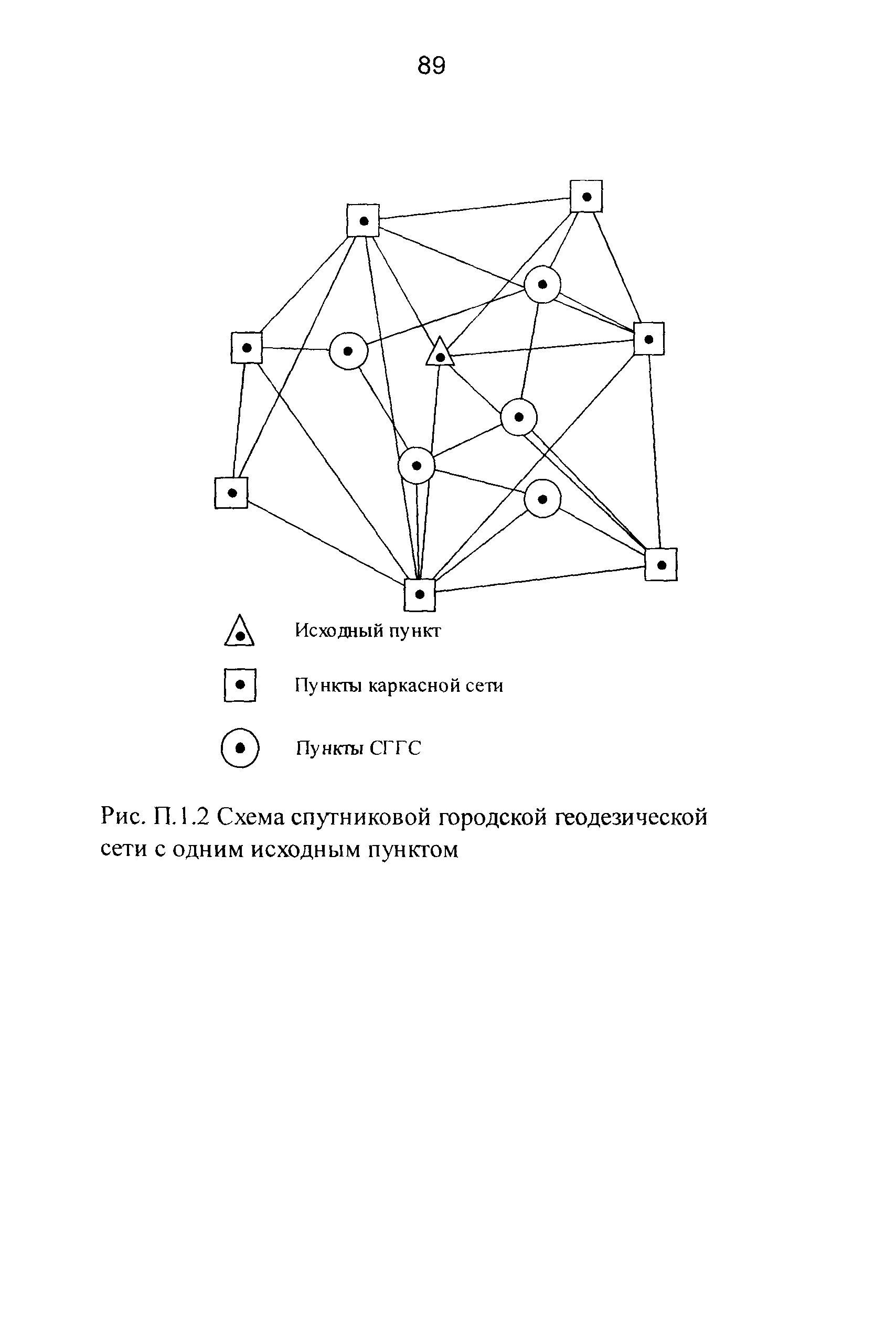 89

Исходный пункт

Пункты каркасной сети

Пункты СГГС

Рис. П.1.2 Схема спутниковой городской геодезической сети с одним исходным пунктом